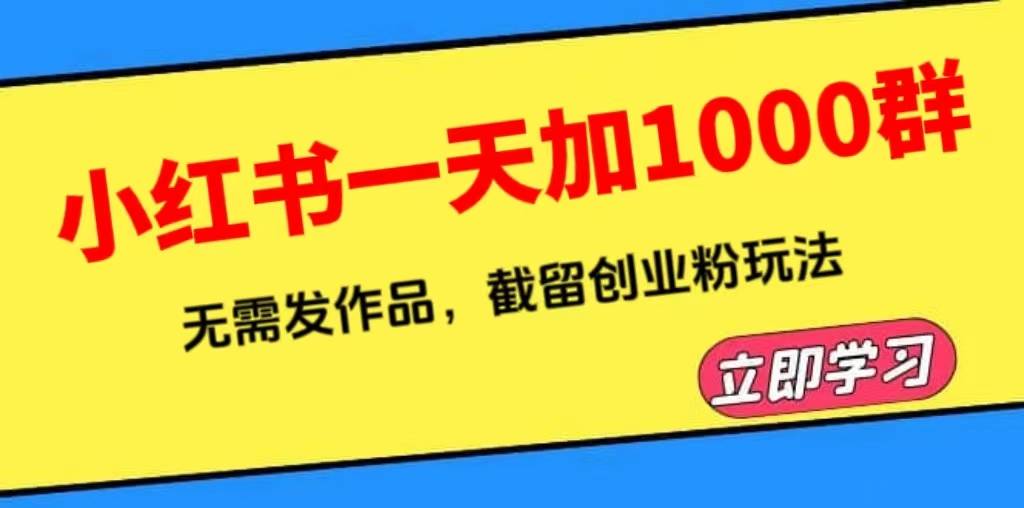 小红书一天加1000群

无需发作品，截留创业粉玩法

立即学习